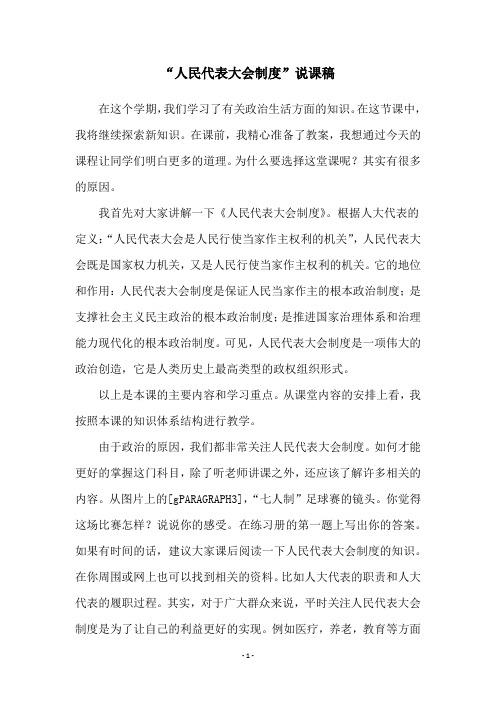 “人民代表大会制度”说课稿

在这个学期，我们学习了有关政治生活方面的知识。在这节课中，我将继续探索新知识。在课前，我精心准备了教案，我想通过今天的课程让同学们明白更多的道理。为什么要选择这堂课呢？其实有很多的原因。

我首先对大家讲解一下《人民代表大会制度》。根据人大代表的定义：“人民代表大会是人民行使当家作主权利的机关”，人民代表大会既是国家权力机关，又是人民行使当家作主权利的机关。它的地位和作用：人民代表大会制度是保证人民当家作主的根本政治制度；是支撑社会主义民主政治的根本政治制度；是推进国家治理体系和治理能力现代化的根本政治制度。可见，人民代表大会制度是一项伟大的政治创造，它是人类历史上最高类型的政权组织形式。

以上是本课的主要内容和学习重点。从课堂内容的安排上看，我按照本课的知识体系结构进行教学。

由于政治的原因，我们都非常关注人民代表大会制度。如何才能更好的掌握这门科目，除了听老师讲课之外，还应该了解许多相关的内容。从图片上的[gPARAGRAPH3]，“七人制”足球赛的镜头。你觉得这场比赛怎样？说说你的感受。在练习册的第一题上写出你的答案。如果有时间的话，建议大家课后阅读一下人民代表大会制度的知识。在你周围或网上也可以找到相关的资料。比如人大代表的职责和人大代表的履职过程。其实，对于广大群众来说，平时关注人民代表大会制度是为了让自己的利益更好的实现。例如医疗，养老，教育等方面

- 1 -